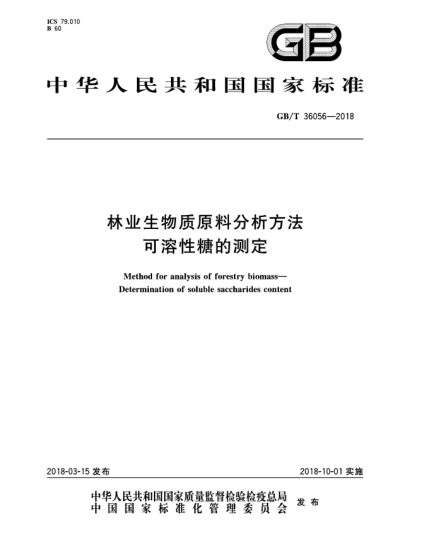 ICS 79.010
B 60

GB

中华人民共和国国家标准

GB/T 36056—2018

林业生物质原料分析方法
可溶性糖的测定

Method for analysis of forestry biomass—
Determination of soluble saccharides content

2018-03-15 发布

2018-10-01 实施

中华人民共和国国家质量监督检验检疫总局
中国国家标准化管理委员会
发布